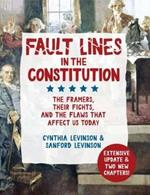 FAULT LINES IN THE CONSTITUTION

THE FRAMERS, THEIR FIGHTS, AND THE FLAWS THAT AFFECT US TODAY

CYNTHIA LEVINSON & SANFORD LEVINSON

EXTENSIVE UPDATE & TWO NEW CHAPTERS!